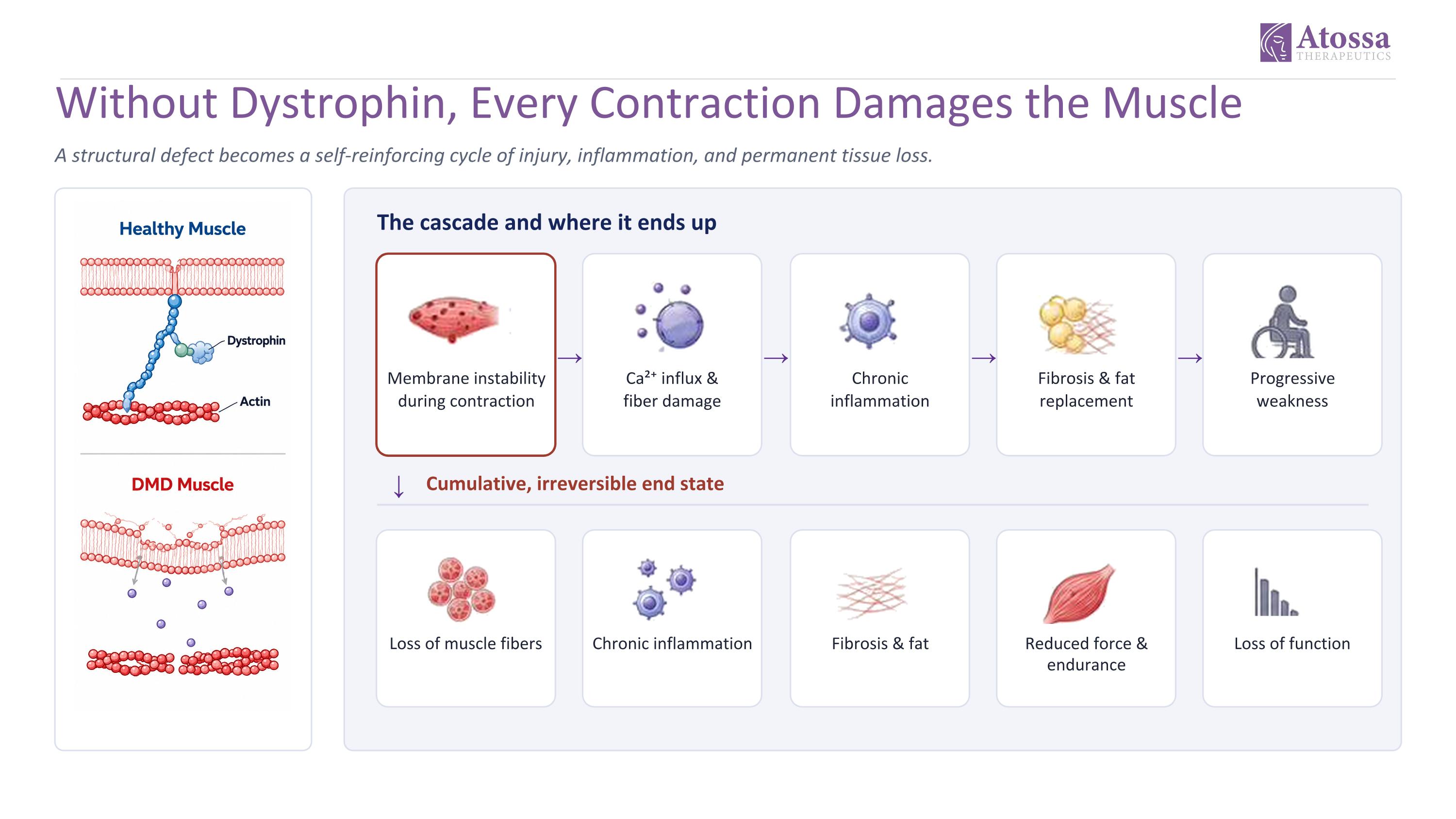 Atossa
THERAPEUTICS

Without Dystrophin, Every Contraction Damages the Muscle

A structural defect becomes a self-reinforcing cycle of injury, inflammation, and permanent tissue loss.

Healthy Muscle

Dystrophin

Actin

DMD Muscle

The cascade and where it ends up

Membrane instability during contraction

→

$Ca^{2+}$ influx & fiber damage

→

Chronic inflammation

→

Fibrosis & fat replacement

→

Progressive weakness

↓ Cumulative, irreversible end state

Loss of muscle fibers

Chronic inflammation

Fibrosis & fat

Reduced force & endurance

Loss of function